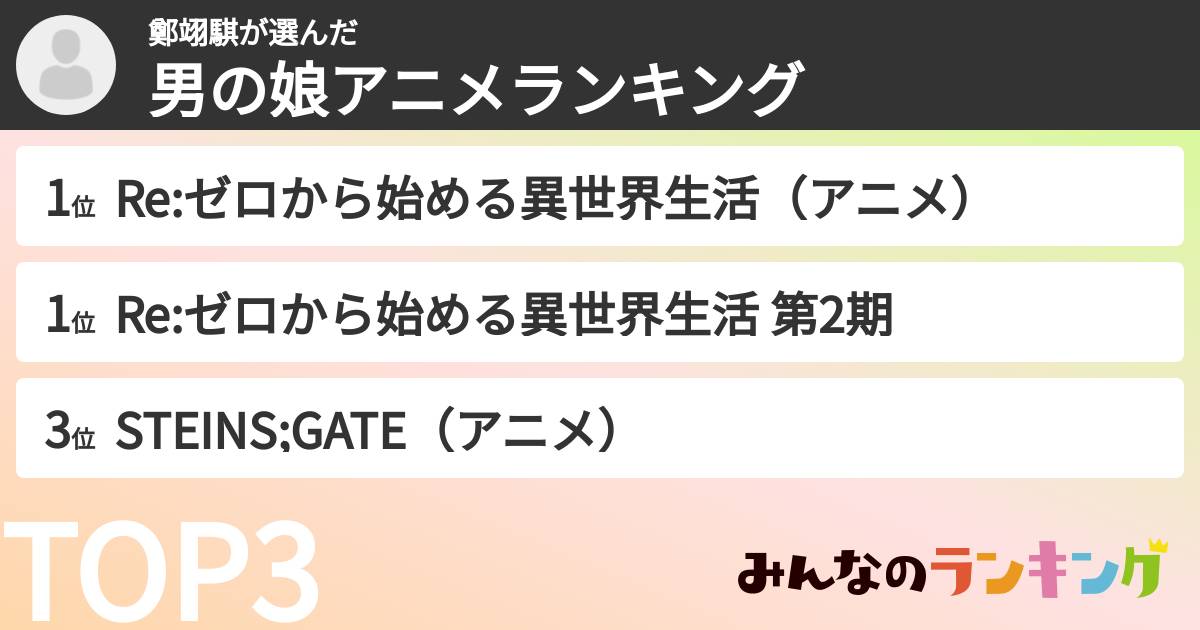 鄭翊騏が選んだ
男の娘アニメランキング

1位 Re:ゼロから始める異世界生活（アニメ）

1位 Re:ゼロから始める異世界生活 第2期

3位 STEINS;GATE（アニメ）

TOP3

みんなのランキング